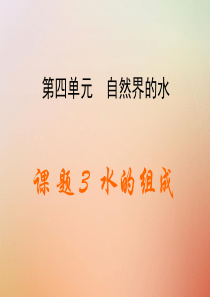 第四单元　自然界的水

课题3 水的组成